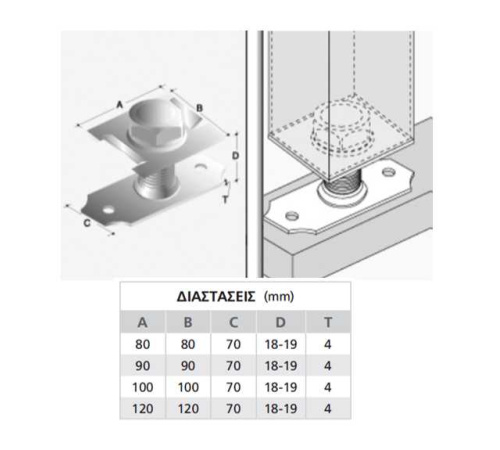 A
B
D
T
C

ΔΙΑΣΤΑΣΕΙΣ (mm)

| A | B | C | D | T |
|---|---|---|---|---|
| 80 | 80 | 70 | 18-19 | 4 |
| 90 | 90 | 70 | 18-19 | 4 |
| 100 | 100 | 70 | 18-19 | 4 |
| 120 | 120 | 70 | 18-19 | 4 |